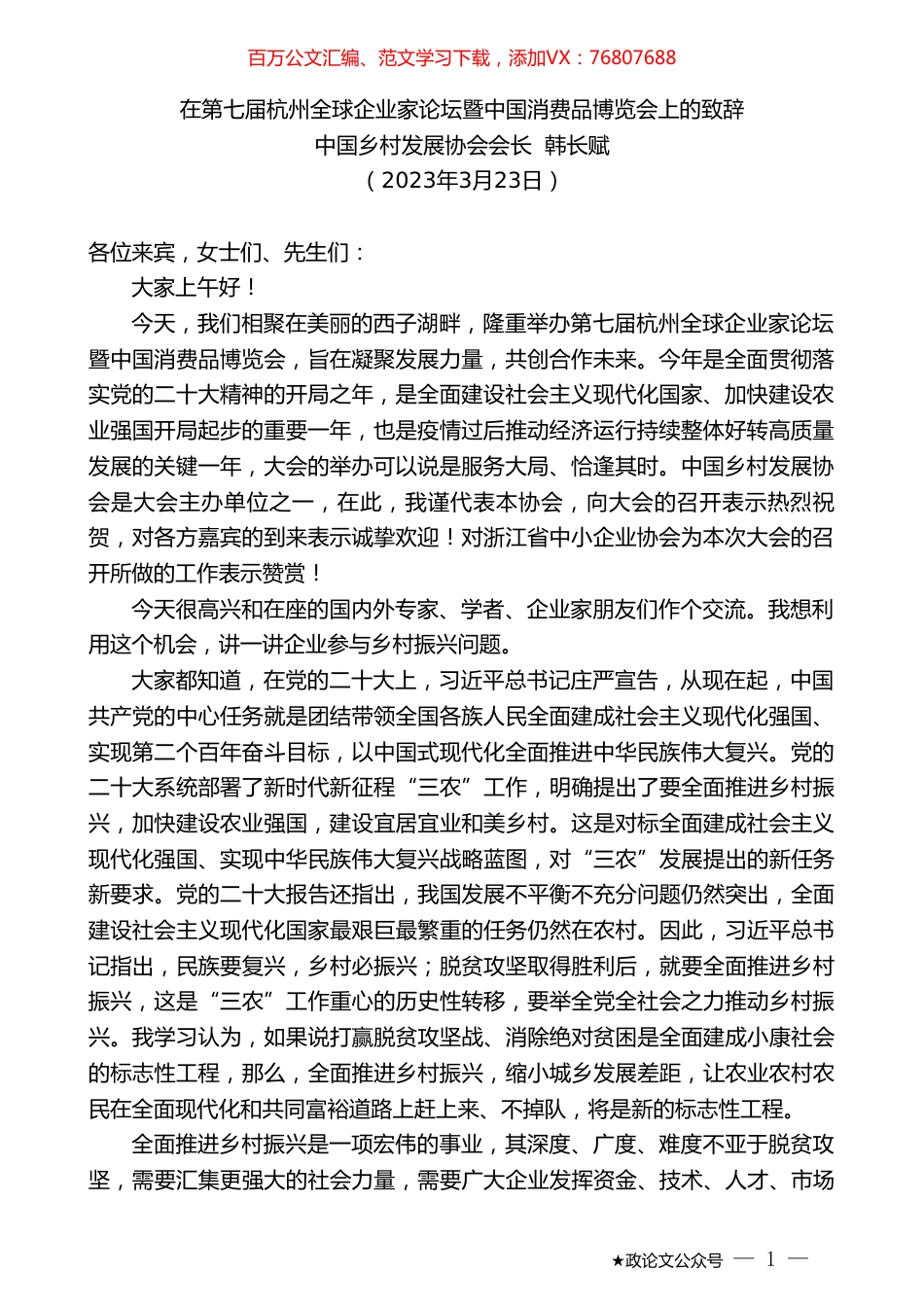 百万公文汇编、范文学习下载，添加VX：76807688

在第七届杭州全球企业家论坛暨中国消费品博览会上的致辞
中国乡村发展协会会长 韩长赋
（2023年3月23日）

各位来宾，女士们、先生们：

大家上午好！

今天，我们相聚在美丽的西子湖畔，隆重举办第七届杭州全球企业家论坛暨中国消费品博览会，旨在凝聚发展力量，共创合作未来。今年是全面贯彻落实党的二十大精神的开局之年，是全面建设社会主义现代化国家、加快建设农业强国开局起步的重要一年，也是疫情过后推动经济运行持续整体好转高质量发展的关键一年，大会的举办可以说是服务大局、恰逢其时。中国乡村发展协会是大会主办单位之一，在此，我谨代表本协会，向大会的召开表示热烈祝贺，对各方嘉宾的到来表示诚挚欢迎！对浙江省中小企业协会为本次大会的召开所做的工作表示赞赏！

今天很高兴和在座的国内外专家、学者、企业家朋友们作个交流。我想利用这个机会，讲一讲企业参与乡村振兴问题。

大家都知道，在党的二十大上，习近平总书记庄严宣告，从现在起，中国共产党的中心任务就是团结带领全国各族人民全面建成社会主义现代化强国、实现第二个百年奋斗目标，以中国式现代化全面推进中华民族伟大复兴。党的二十大系统部署了新时代新征程“三农”工作，明确提出了要全面推进乡村振兴，加快建设农业强国，建设宜居宜业和美乡村。这是对标全面建成社会主义现代化强国、实现中华民族伟大复兴战略蓝图，对“三农”发展提出的新任务新要求。党的二十大报告还指出，我国发展不平衡不充分问题仍然突出，全面建设社会主义现代化国家最艰巨最繁重的任务仍然在农村。因此，习近平总书记指出，民族要复兴，乡村必振兴；脱贫攻坚取得胜利后，就要全面推进乡村振兴，这是“三农”工作重心的历史性转移，要举全党全社会之力推动乡村振兴。我学习认为，如果说打赢脱贫攻坚战、消除绝对贫困是全面建成小康社会的标志性工程，那么，全面推进乡村振兴，缩小城乡发展差距，让农业农村农民在全面现代化和共同富裕道路上赶上来、不掉队，将是新的标志性工程。

全面推进乡村振兴是一项宏伟的事业，其深度、广度、难度不亚于脱贫攻坚，需要汇集更强大的社会力量，需要广大企业发挥资金、技术、人才、市场

★政论文公众号 — 1 —